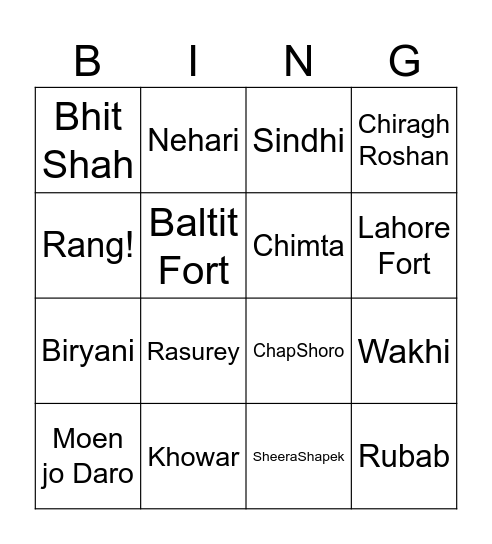 | B | I | N | G |
|---|---|---|---|
| Bhit Shah | Nehari | Sindhi | Chiragh Roshan |
| Rang! | Baltit Fort | Chimta | Lahore Fort |
| Biryani | Rasurey | ChapShoro | Wakhi |
| Moen jo Daro | Khowar | SheeraShapek | Rubab |